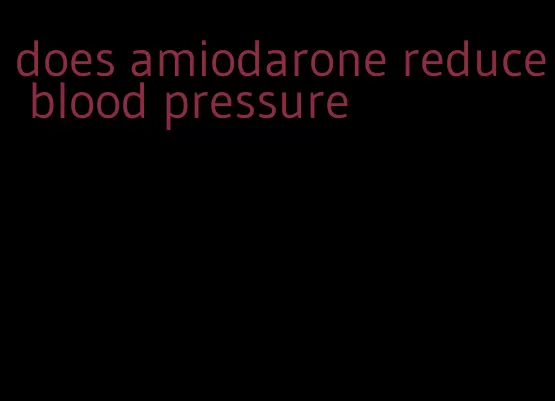 does amiodarone reduce blood pressure